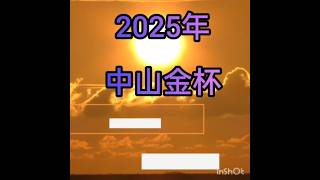 2025年

中山金杯

InShOt